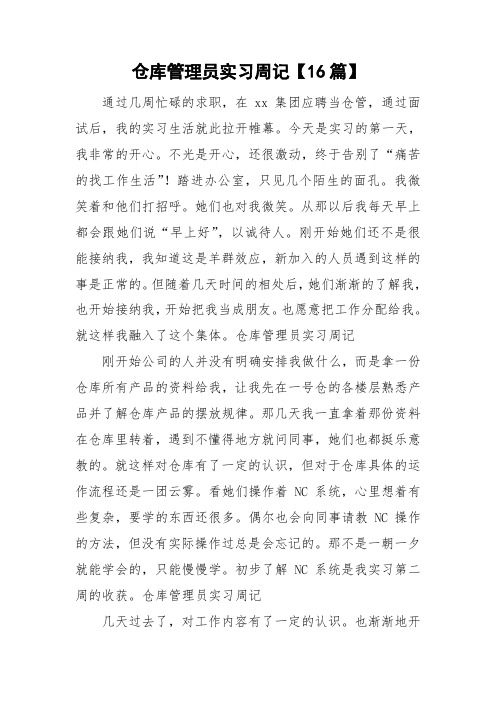 仓库管理员实习周记【16篇】

通过几周忙碌的求职，在 xx 集团应聘当仓管，通过面试后，我的实习生活就此拉开帷幕。今天是实习的第一天，我非常的开心。不光是开心，还很激动，终于告别了“痛苦的找工作生活”！踏进办公室，只见几个陌生的面孔。我微笑着和他们打招呼。她们也对我微笑。从那以后我每天早上都会跟她们说“早上好”，以诚待人。刚开始她们还不是很能接纳我，我知道这是羊群效应，新加入的人员遇到这样的事是正常的。但随着几天时间的相处后，她们渐渐的了解我，也开始接纳我，开始把我当成朋友。也愿意把工作分配给我。就这样我融入了这个集体。仓库管理员实习周记

刚开始公司的人并没有明确安排我做什么，而是拿一份仓库所有产品的资料给我，让我先在一号仓的各楼层熟悉产品并了解仓库产品的摆放规律。那几天我一直拿着那份资料在仓库里转着，遇到不懂得地方就问同事，她们也都挺乐意教的。就这样对仓库有了一定的认识，但对于仓库具体的运作流程还是一团云雾。看她们操作着 NC 系统，心里想着有些复杂，要学的东西还很多。偶尔也会向同事请教 NC 操作的方法，但没有实际操作过总是会忘记的。那不是一朝一夕就能学会的，只能慢慢学。初步了解 NC 系统是我实习第二周的收获。仓库管理员实习周记

几天过去了，对工作内容有了一定的认识。也渐渐地开